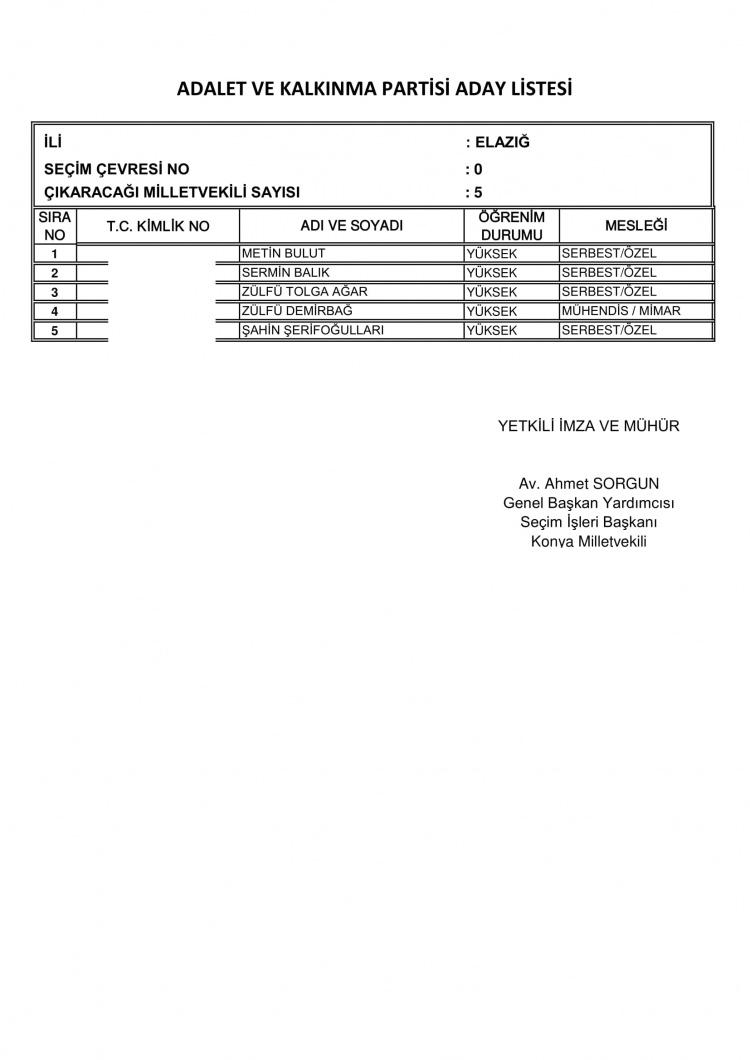 ADALET VE KALKINMA PARTİSİ ADAY LİSTESİ

İLİ : ELAZIĞ
SEÇİM ÇEVRESİ NO : 0
ÇIKARACAĞI MİLLETVEKİLİ SAYISI : 5

| SIRA NO | T.C. KİMLİK NO | ADI VE SOYADI | ÖĞRENİM DURUMU | MESLEĞİ |
|---|---|---|---|---|
| 1 | | METİN BULUT | YÜKSEK | SERBEST/ÖZEL |
| 2 | | SERMİN BALIK | YÜKSEK | SERBEST/ÖZEL |
| 3 | | ZÜLFÜ TOLGA AĞAR | YÜKSEK | SERBEST/ÖZEL |
| 4 | | ZÜLFÜ DEMİRBAĞ | YÜKSEK | MÜHENDİS / MİMAR |
| 5 | | ŞAHİN ŞERİFOĞULLARI | YÜKSEK | SERBEST/ÖZEL |

YETKİLİ İMZA VE MÜHÜR

Av. Ahmet SORGUN
Genel Başkan Yardımcısı
Seçim İşleri Başkanı
Konya Milletvekili